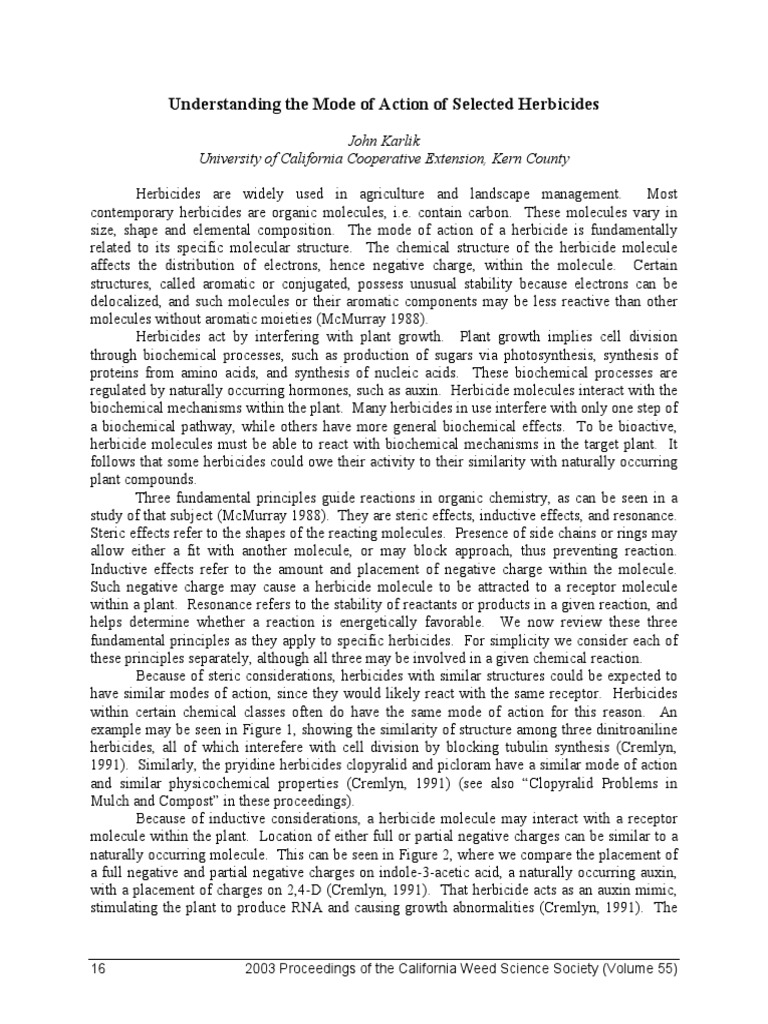 Understanding the Mode of Action of Selected Herbicides

John Karlik
University of California Cooperative Extension, Kern County

Herbicides are widely used in agriculture and landscape management. Most contemporary herbicides are organic molecules, i.e. contain carbon. These molecules vary in size, shape and elemental composition. The mode of action of a herbicide is fundamentally related to its specific molecular structure. The chemical structure of the herbicide molecule affects the distribution of electrons, hence negative charge, within the molecule. Certain structures, called aromatic or conjugated, possess unusual stability because electrons can be delocalized, and such molecules or their aromatic components may be less reactive than other molecules without aromatic moieties (McMurray 1988).

Herbicides act by interfering with plant growth. Plant growth implies cell division through biochemical processes, such as production of sugars via photosynthesis, synthesis of proteins from amino acids, and synthesis of nucleic acids. These biochemical processes are regulated by naturally occurring hormones, such as auxin. Herbicide molecules interact with the biochemical mechanisms within the plant. Many herbicides in use interfere with only one step of a biochemical pathway, while others have more general biochemical effects. To be bioactive, herbicide molecules must be able to react with biochemical mechanisms in the target plant. It follows that some herbicides could owe their activity to their similarity with naturally occurring plant compounds.

Three fundamental principles guide reactions in organic chemistry, as can be seen in a study of that subject (McMurray 1988). They are steric effects, inductive effects, and resonance. Steric effects refer to the shapes of the reacting molecules. Presence of side chains or rings may allow either a fit with another molecule, or may block approach, thus preventing reaction. Inductive effects refer to the amount and placement of negative charge within the molecule. Such negative charge may cause a herbicide molecule to be attracted to a receptor molecule within a plant. Resonance refers to the stability of reactants or products in a given reaction, and helps determine whether a reaction is energetically favorable. We now review these three fundamental principles as they apply to specific herbicides. For simplicity we consider each of these principles separately, although all three may be involved in a given chemical reaction.

Because of steric considerations, herbicides with similar structures could be expected to have similar modes of action, since they would likely react with the same receptor. Herbicides within certain chemical classes often do have the same mode of action for this reason. An example may be seen in Figure 1, showing the similarity of structure among three dinitroaniline herbicides, all of which interefere with cell division by blocking tubulin synthesis (Cremlyn, 1991). Similarly, the pryidine herbicides clopyralid and picloram have a similar mode of action and similar physicochemical properties (Cremlyn, 1991) (see also "Clopyralid Problems in Mulch and Compost" in these proceedings).

Because of inductive considerations, a herbicide molecule may interact with a receptor molecule within the plant. Location of either full or partial negative charges can be similar to a naturally occurring molecule. This can be seen in Figure 2, where we compare the placement of a full negative and partial negative charges on indole-3-acetic acid, a naturally occurring auxin, with a placement of charges on 2,4-D (Cremlyn, 1991). That herbicide acts as an auxin mimic, stimulating the plant to produce RNA and causing growth abnormalities (Cremlyn, 1991). The

16 2003 Proceedings of the California Weed Science Society (Volume 55)